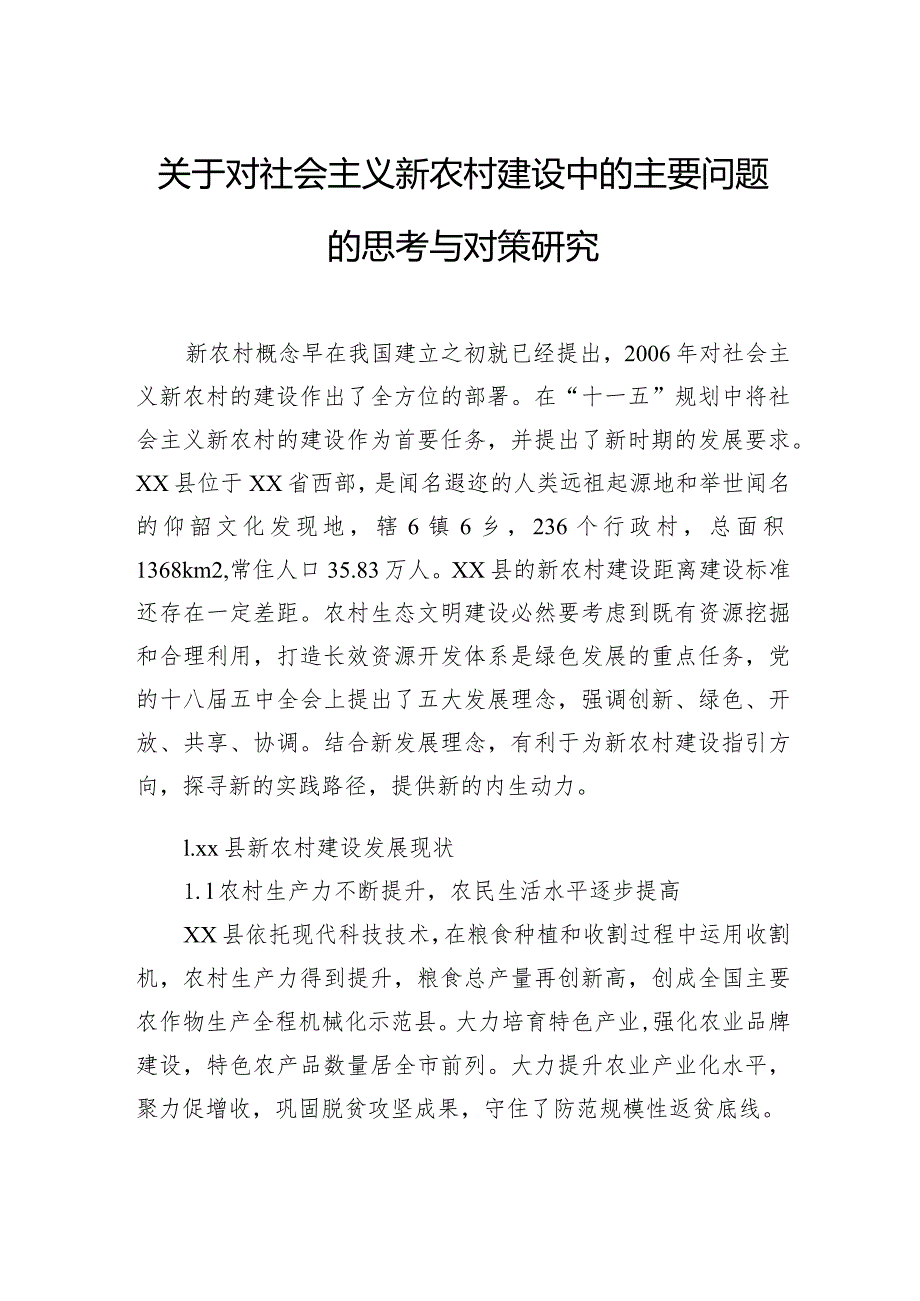 关于对社会主义新农村建设中的主要问题的思考与对策研究

新农村概念早在我国建立之初就已经提出，2006年对社会主义新农村的建设作出了全方位的部署。在“十一五”规划中将社会主义新农村的建设作为首要任务，并提出了新时期的发展要求。XX县位于XX省西部，是闻名遐迩的人类远祖起源地和举世闻名的仰韶文化发现地，辖6镇6乡，236个行政村，总面积1368km2,常住人口35.83万人。XX县的新农村建设距离建设标准还存在一定差距。农村生态文明建设必然要考虑到既有资源挖掘和合理利用，打造长效资源开发体系是绿色发展的重点任务，党的十八届五中全会上提出了五大发展理念，强调创新、绿色、开放、共享、协调。结合新发展理念，有利于为新农村建设指引方向，探寻新的实践路径，提供新的内生动力。

l.xx县新农村建设发展现状

1.1农村生产力不断提升，农民生活水平逐步提高

XX县依托现代科技技术，在粮食种植和收割过程中运用收割机，农村生产力得到提升，粮食总产量再创新高，创成全国主要农作物生产全程机械化示范县。大力培育特色产业，强化农业品牌建设，特色农产品数量居全市前列。大力提升农业产业化水平，聚力促增收，巩固脱贫攻坚成果，守住了防范规模性返贫底线。